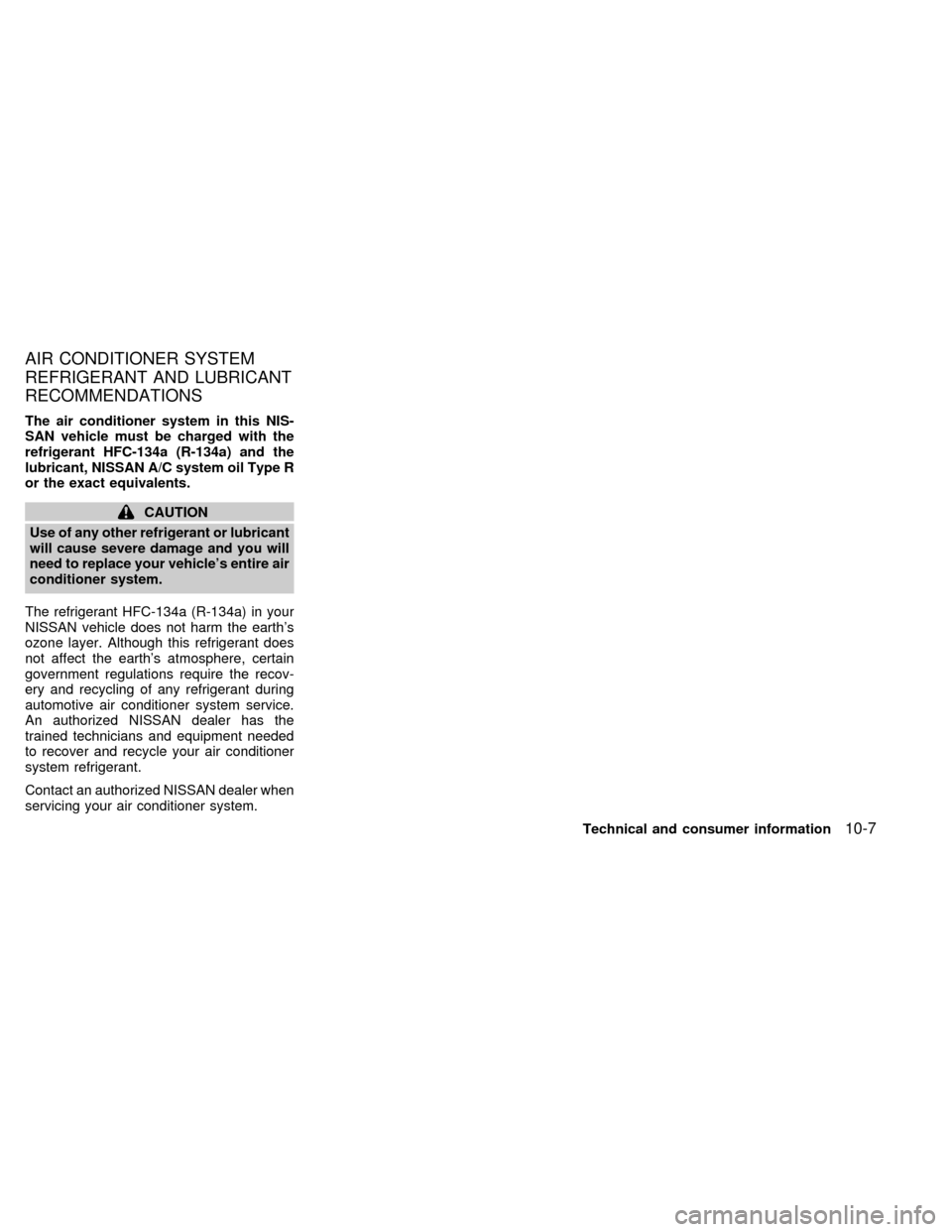 AIR CONDITIONER SYSTEM REFRIGERANT AND LUBRICANT RECOMMENDATIONS

The air conditioner system in this NISSAN vehicle must be charged with the refrigerant HFC-134a (R-134a) and the lubricant, NISSAN A/C system oil Type R or the exact equivalents.

CAUTION

Use of any other refrigerant or lubricant will cause severe damage and you will need to replace your vehicle's entire air conditioner system.

The refrigerant HFC-134a (R-134a) in your NISSAN vehicle does not harm the earth's ozone layer. Although this refrigerant does not affect the earth's atmosphere, certain government regulations require the recovery and recycling of any refrigerant during automotive air conditioner system service. An authorized NISSAN dealer has the trained technicians and equipment needed to recover and recycle your air conditioner system refrigerant.

Contact an authorized NISSAN dealer when servicing your air conditioner system.

Technical and consumer information 10-7

carmanualsonline.info